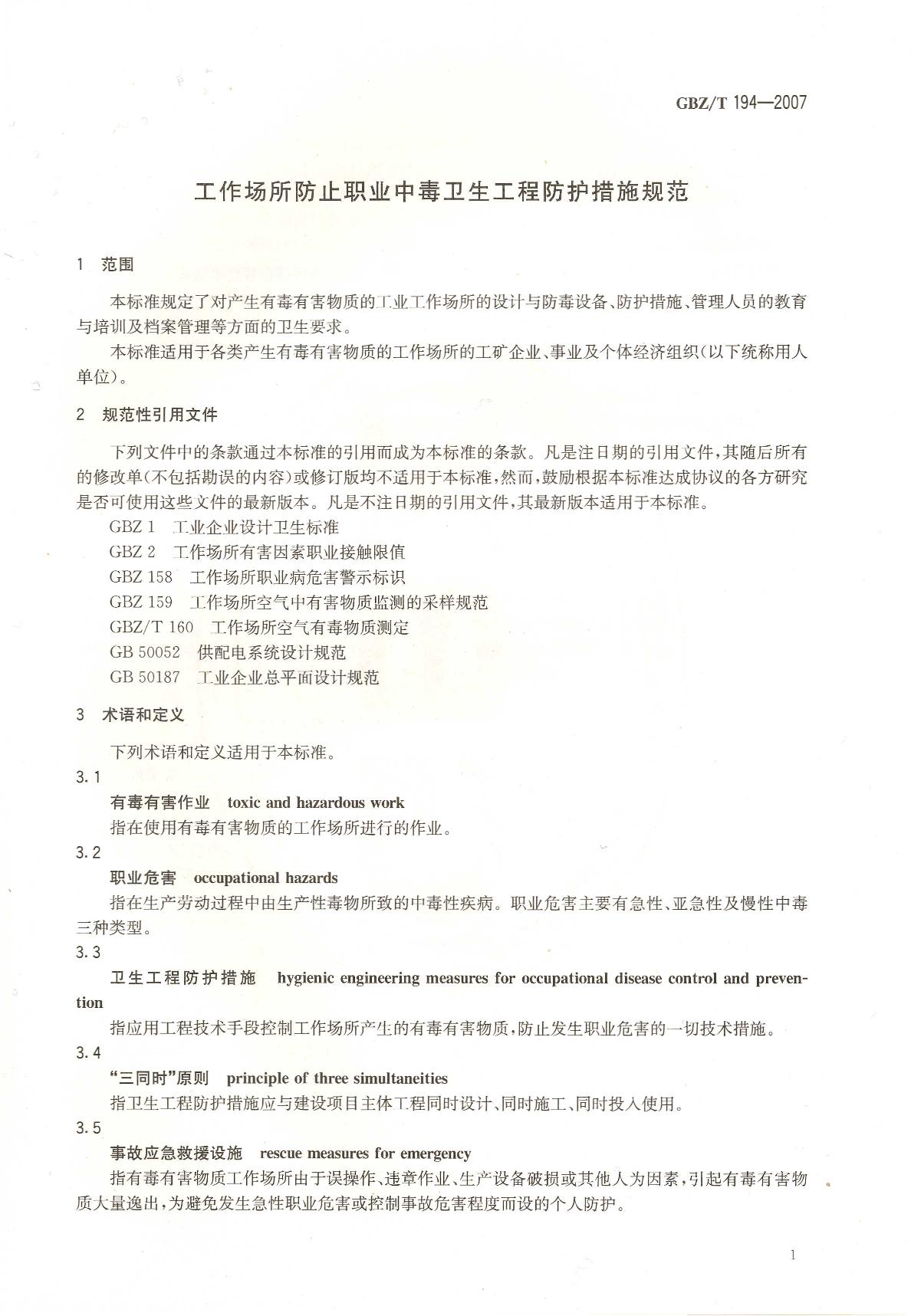 GBZ/T 194—2007

工作场所防止职业中毒卫生工程防护措施规范

1 范围

本标准规定了对产生有毒有害物质的工业工作场所的设计与防毒设备、防护措施、管理人员的教育与培训及档案管理等方面的卫生要求。

本标准适用于各类产生有毒有害物质的工作场所的工矿企业、事业及个体经济组织(以下统称用人单位)。

2 规范性引用文件

下列文件中的条款通过本标准的引用而成为本标准的条款。凡是注日期的引用文件，其随后所有的修改单(不包括勘误的内容)或修订版均不适用于本标准，然而，鼓励根据本标准达成协议的各方研究是否可使用这些文件的最新版本。凡是不注日期的引用文件，其最新版本适用于本标准。

GBZ 1 工业企业设计卫生标准
GBZ 2 工作场所有害因素职业接触限值
GBZ 158 工作场所职业病危害警示标识
GBZ 159 工作场所空气中有害物质监测的采样规范
GBZ/T 160 工作场所空气有毒物质测定
GB 50052 供配电系统设计规范
GB 50187 工业企业总平面设计规范

3 术语和定义

下列术语和定义适用于本标准。

3.1
有毒有害作业 toxic and hazardous work
指在使用有毒有害物质的工作场所进行的作业。

3.2
职业危害 occupational hazards
指在生产劳动过程中由生产性毒物所致的中毒性疾病。职业危害主要有急性、亚急性及慢性中毒三种类型。

3.3
卫生工程防护措施 hygienic engineering measures for occupational disease control and prevention
指应用工程技术手段控制工作场所产生的有毒有害物质，防止发生职业危害的一切技术措施。

3.4
“三同时”原则 principle of three simultaneities
指卫生工程防护措施应与建设项目主体工程同时设计、同时施工、同时投入使用。

3.5
事故应急救援设施 rescue measures for emergency
指有毒有害物质工作场所由于误操作、违章作业、生产设备破损或其他人为因素，引起有毒有害物质大量逸出，为避免发生急性职业危害或控制事故危害程度而设的个人防护。

1